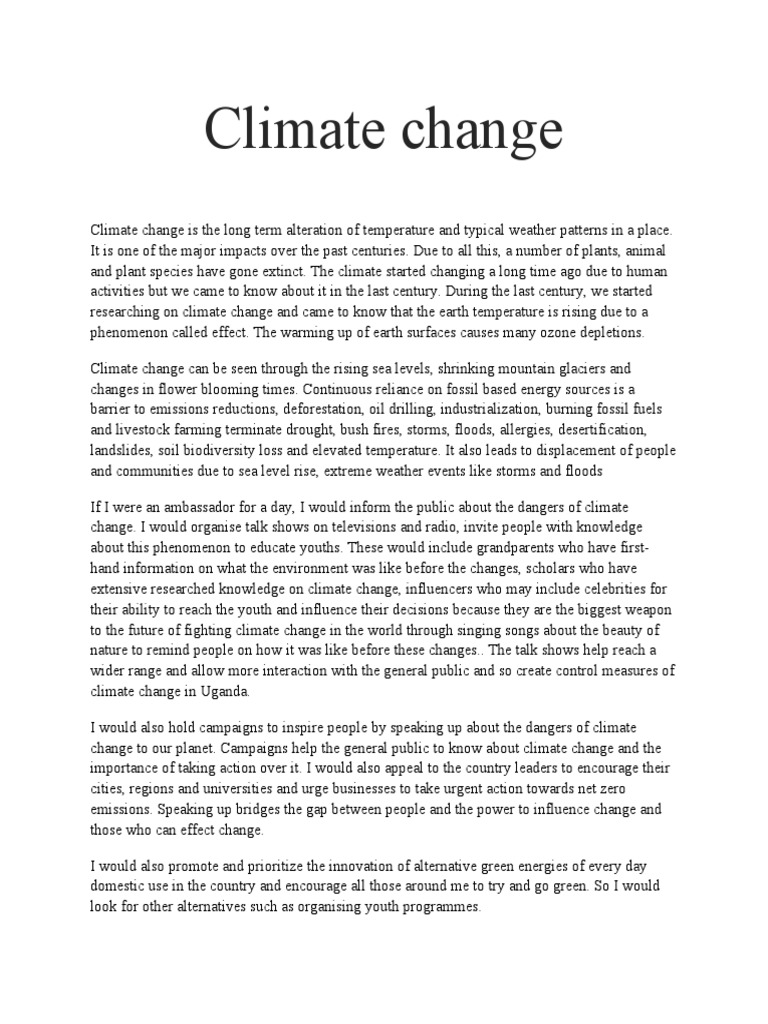 Climate change

Climate change is the long term alteration of temperature and typical weather patterns in a place. It is one of the major impacts over the past centuries. Due to all this, a number of plants, animal and plant species have gone extinct. The climate started changing a long time ago due to human activities but we came to know about it in the last century. During the last century, we started researching on climate change and came to know that the earth temperature is rising due to a phenomenon called effect. The warming up of earth surfaces causes many ozone depletions.

Climate change can be seen through the rising sea levels, shrinking mountain glaciers and changes in flower blooming times. Continuous reliance on fossil based energy sources is a barrier to emissions reductions, deforestation, oil drilling, industrialization, burning fossil fuels and livestock farming terminate drought, bush fires, storms, floods, allergies, desertification, landslides, soil biodiversity loss and elevated temperature. It also leads to displacement of people and communities due to sea level rise, extreme weather events like storms and floods

If I were an ambassador for a day, I would inform the public about the dangers of climate change. I would organise talk shows on televisions and radio, invite people with knowledge about this phenomenon to educate youths. These would include grandparents who have first-hand information on what the environment was like before the changes, scholars who have extensive researched knowledge on climate change, influencers who may include celebrities for their ability to reach the youth and influence their decisions because they are the biggest weapon to the future of fighting climate change in the world through singing songs about the beauty of nature to remind people on how it was like before these changes.. The talk shows help reach a wider range and allow more interaction with the general public and so create control measures of climate change in Uganda.

I would also hold campaigns to inspire people by speaking up about the dangers of climate change to our planet. Campaigns help the general public to know about climate change and the importance of taking action over it. I would also appeal to the country leaders to encourage their cities, regions and universities and urge businesses to take urgent action towards net zero emissions. Speaking up bridges the gap between people and the power to influence change and those who can effect change.

I would also promote and prioritize the innovation of alternative green energies of every day domestic use in the country and encourage all those around me to try and go green. So I would look for other alternatives such as organising youth programmes.